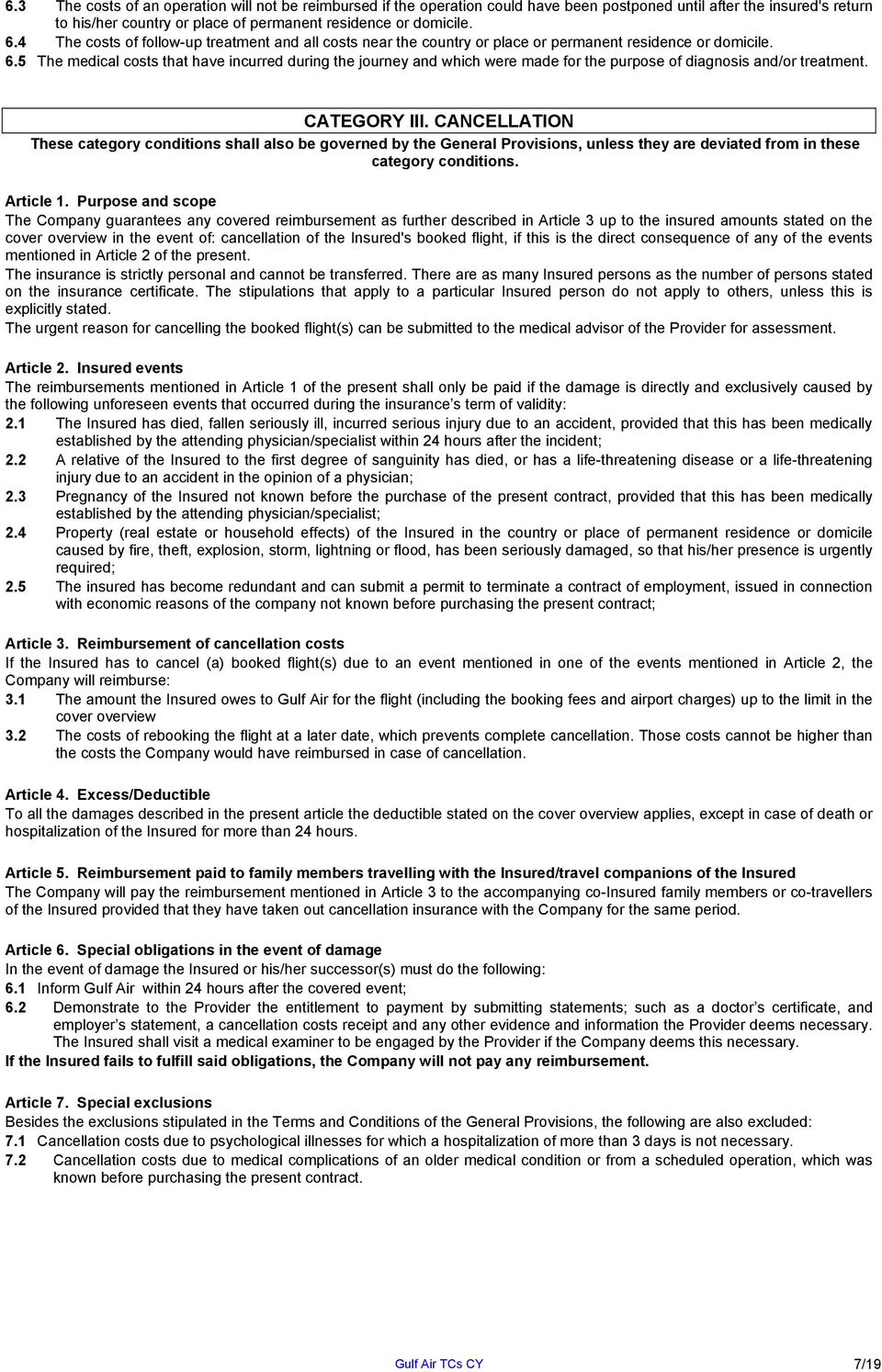 6.3 The costs of an operation will not be reimbursed if the operation could have been postponed until after the insured's return to his/her country or place of permanent residence or domicile.
6.4 The costs of follow-up treatment and all costs near the country or place or permanent residence or domicile.
6.5 The medical costs that have incurred during the journey and which were made for the purpose of diagnosis and/or treatment.

CATEGORY III. CANCELLATION

These category conditions shall also be governed by the General Provisions, unless they are deviated from in these category conditions.

Article 1. Purpose and scope
The Company guarantees any covered reimbursement as further described in Article 3 up to the insured amounts stated on the cover overview in the event of: cancellation of the Insured's booked flight, if this is the direct consequence of any of the events mentioned in Article 2 of the present.
The insurance is strictly personal and cannot be transferred. There are as many Insured persons as the number of persons stated on the insurance certificate. The stipulations that apply to a particular Insured person do not apply to others, unless this is explicitly stated.
The urgent reason for cancelling the booked flight(s) can be submitted to the medical advisor of the Provider for assessment.

Article 2. Insured events
The reimbursements mentioned in Article 1 of the present shall only be paid if the damage is directly and exclusively caused by the following unforeseen events that occurred during the insurance's term of validity:
2.1 The Insured has died, fallen seriously ill, incurred serious injury due to an accident, provided that this has been medically established by the attending physician/specialist within 24 hours after the incident;
2.2 A relative of the Insured to the first degree of sanguinity has died, or has a life-threatening disease or a life-threatening injury due to an accident in the opinion of a physician;
2.3 Pregnancy of the Insured not known before the purchase of the present contract, provided that this has been medically established by the attending physician/specialist;
2.4 Property (real estate or household effects) of the Insured in the country or place of permanent residence or domicile caused by fire, theft, explosion, storm, lightning or flood, has been seriously damaged, so that his/her presence is urgently required;
2.5 The insured has become redundant and can submit a permit to terminate a contract of employment, issued in connection with economic reasons of the company not known before purchasing the present contract;

Article 3. Reimbursement of cancellation costs
If the Insured has to cancel (a) booked flight(s) due to an event mentioned in one of the events mentioned in Article 2, the Company will reimburse:
3.1 The amount the Insured owes to Gulf Air for the flight (including the booking fees and airport charges) up to the limit in the cover overview
3.2 The costs of rebooking the flight at a later date, which prevents complete cancellation. Those costs cannot be higher than the costs the Company would have reimbursed in case of cancellation.

Article 4. Excess/Deductible
To all the damages described in the present article the deductible stated on the cover overview applies, except in case of death or hospitalization of the Insured for more than 24 hours.

Article 5. Reimbursement paid to family members travelling with the Insured/travel companions of the Insured
The Company will pay the reimbursement mentioned in Article 3 to the accompanying co-Insured family members or co-travellers of the Insured provided that they have taken out cancellation insurance with the Company for the same period.

Article 6. Special obligations in the event of damage
In the event of damage the Insured or his/her successor(s) must do the following:
6.1 Inform Gulf Air within 24 hours after the covered event;
6.2 Demonstrate to the Provider the entitlement to payment by submitting statements; such as a doctor's certificate, and employer's statement, a cancellation costs receipt and any other evidence and information the Provider deems necessary. The Insured shall visit a medical examiner to be engaged by the Provider if the Company deems this necessary.
If the Insured fails to fulfill said obligations, the Company will not pay any reimbursement.

Article 7. Special exclusions
Besides the exclusions stipulated in the Terms and Conditions of the General Provisions, the following are also excluded:
7.1 Cancellation costs due to psychological illnesses for which a hospitalization of more than 3 days is not necessary.
7.2 Cancellation costs due to medical complications of an older medical condition or from a scheduled operation, which was known before purchasing the present contract.

Gulf Air TCs CY 7/19